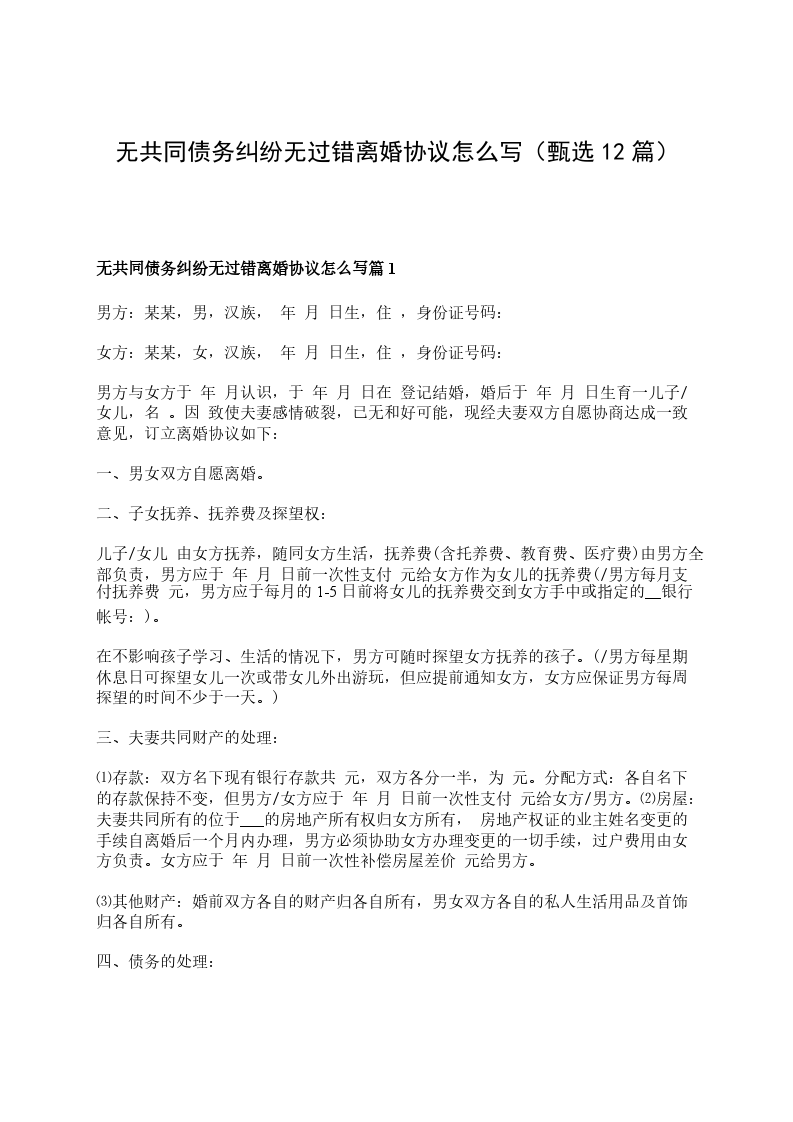 无共同债务纠纷无过错离婚协议怎么写（甄选 12 篇）

无共同债务纠纷无过错离婚协议怎么写篇 1

男方：某某，男，汉族， 年 月 日生，住 ，身份证号码：

女方：某某，女，汉族， 年 月 日生，住 ，身份证号码：

男方与女方于 年 月认识，于 年 月 日在 登记结婚，婚后于 年 月 日生育一儿子/女儿，名 。因 致使夫妻感情破裂，已无和好可能，现经夫妻双方自愿协商达成一致意见，订立离婚协议如下：

一、男女双方自愿离婚。

二、子女抚养、抚养费及探望权：

儿子/女儿 由女方抚养，随同女方生活，抚养费(含托养费、教育费、医疗费)由男方全部负责，男方应于 年 月 日前一次性支付 元给女方作为女儿的抚养费(/男方每月支付抚养费 元，男方应于每月的 1-5 日前将女儿的抚养费交到女方手中或指定的__银行帐号：)。

在不影响孩子学习、生活的情况下，男方可随时探望女方抚养的孩子。(/男方每星期休息日可探望女儿一次或带女儿外出游玩，但应提前通知女方，女方应保证男方每周探望的时间不少于一天。)

三、夫妻共同财产的处理：

⑴存款：双方名下现有银行存款共 元，双方各分一半，为 元。分配方式：各自名下的存款保持不变，但男方/女方应于 年 月 日前一次性支付 元给女方/男方。⑵房屋：夫妻共同所有的位于___的房地产所有权归女方所有， 房地产权证的业主姓名变更的手续自离婚后一个月内办理，男方必须协助女方办理变更的一切手续，过户费用由女方负责。女方应于 年 月 日前一次性补偿房屋差价 元给男方。

⑶其他财产：婚前双方各自的财产归各自所有，男女双方各自的私人生活用品及首饰归各自所有。

四、债务的处理：